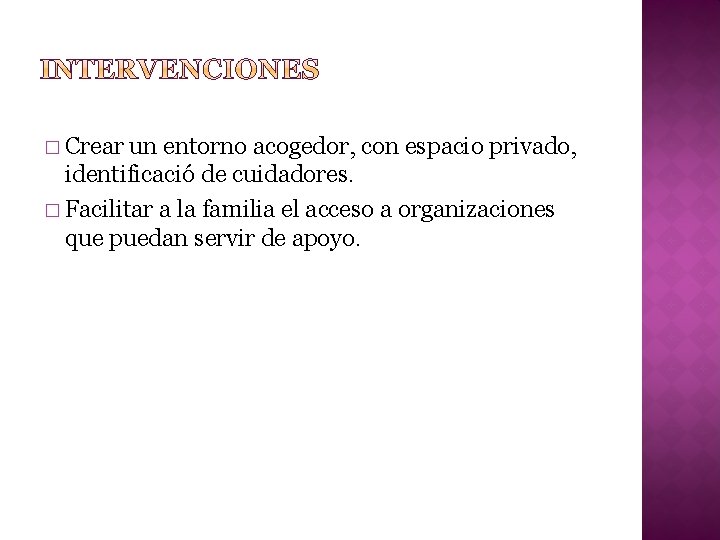 INTERVENCIONES

□ Crear un entorno acogedor, con espacio privado, identificació de cuidadores.

□ Facilitar a la familia el acceso a organizaciones que puedan servir de apoyo.